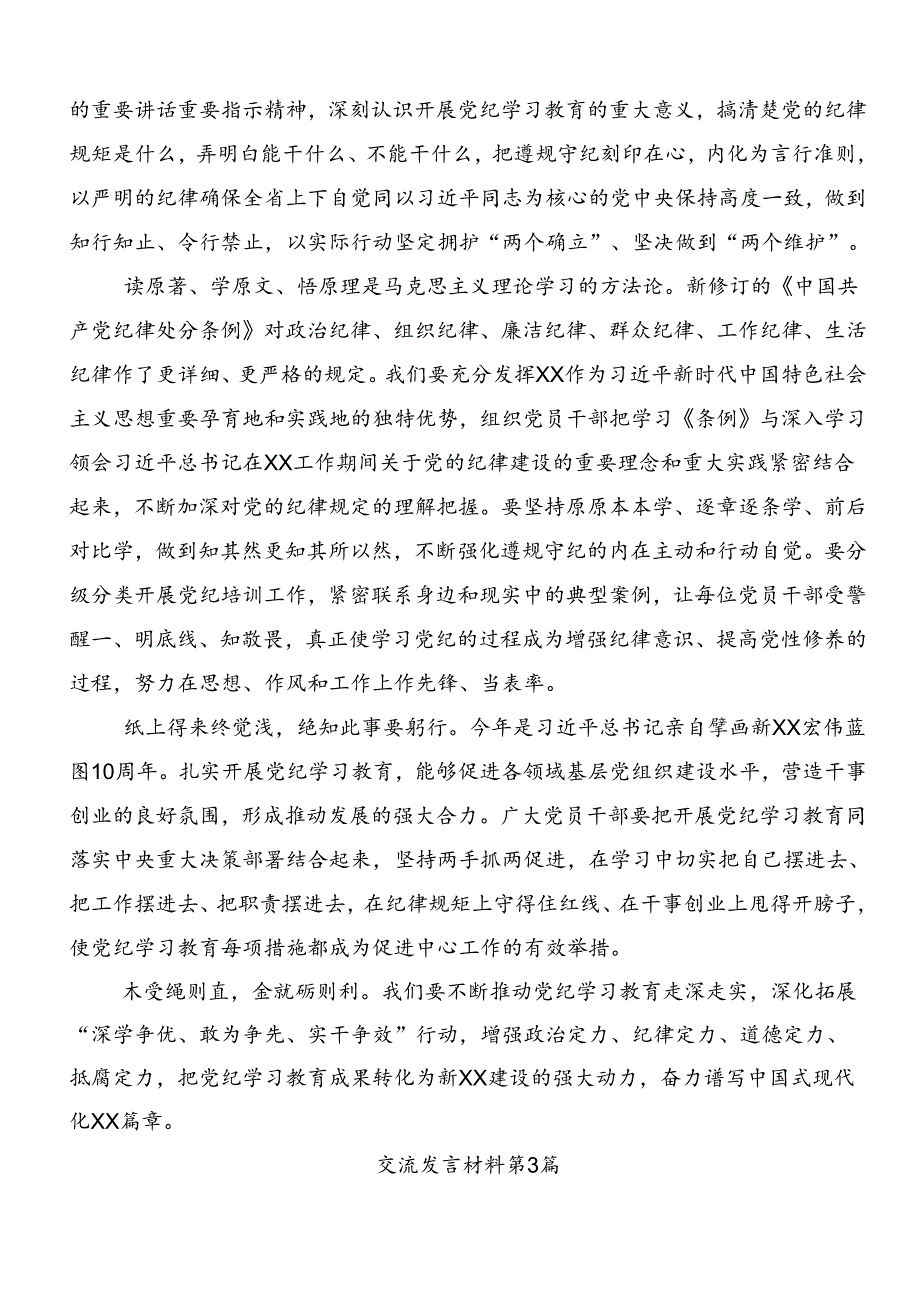 的重要讲话重要指示精神，深刻认识开展党纪学习教育的重大意义，搞清楚党的纪律规矩是什么，弄明白能干什么、不能干什么，把遵规守纪刻印在心，内化为言行准则，以严明的纪律确保全省上下自觉同以习近平同志为核心的党中央保持高度一致，做到知行知止、令行禁止，以实际行动坚定拥护“两个确立”、坚决做到“两个维护”。

读原著、学原文、悟原理是马克思主义理论学习的方法论。新修订的《中国共产党纪律处分条例》对政治纪律、组织纪律、廉洁纪律、群众纪律、工作纪律、生活纪律作了更详细、更严格的规定。我们要充分发挥XX作为习近平新时代中国特色社会主义思想重要孕育地和实践地的独特优势，组织党员干部把学习《条例》与深入学习领会习近平总书记在XX工作期间关于党的纪律建设的重要理念和重大实践紧密结合起来，不断加深对党的纪律规定的理解把握。要坚持原原本本学、逐章逐条学、前后对比学，做到知其然更知其所以然，不断强化遵规守纪的内在主动和行动自觉。要分级分类开展党纪培训工作，紧密联系身边和现实中的典型案例，让每位党员干部受警醒一、明底线、知敬畏，真正使学习党纪的过程成为增强纪律意识、提高党性修养的过程，努力在思想、作风和工作上作先锋、当表率。

纸上得来终觉浅，绝知此事要躬行。今年是习近平总书记亲自擘画新XX宏伟蓝图10周年。扎实开展党纪学习教育，能够促进各领域基层党组织建设水平，营造干事创业的良好氛围，形成推动发展的强大合力。广大党员干部要把开展党纪学习教育同落实中央重大决策部署结合起来，坚持两手抓两促进，在学习中切实把自己摆进去、把工作摆进去、把职责摆进去，在纪律规矩上守得住红线、在干事创业上甩得开膀子，使党纪学习教育每项措施都成为促进中心工作的有效举措。

木受绳则直，金就砺则利。我们要不断推动党纪学习教育走深走实，深化拓展“深学争优、敢为争先、实干争效”行动，增强政治定力、纪律定力、道德定力、抵腐定力，把党纪学习教育成果转化为新XX建设的强大动力，奋力谱写中国式现代化XX篇章。

交流发言材料第3篇